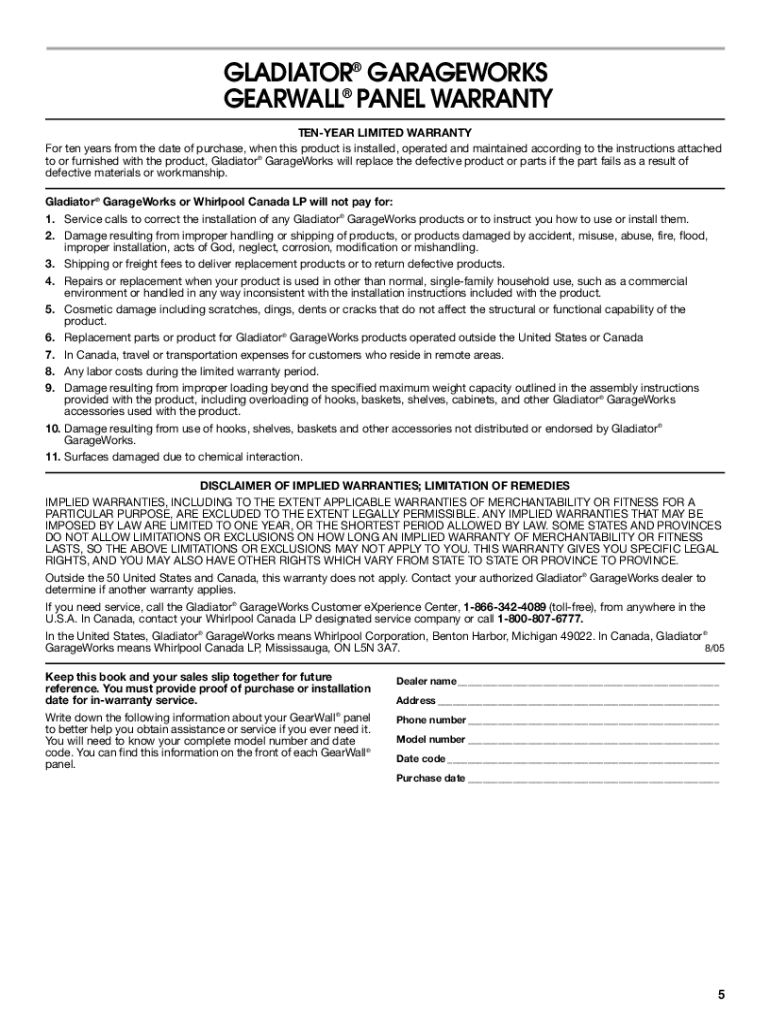 GLADIATOR® GARAGEWORKS
GEARWALL® PANEL WARRANTY

TEN-YEAR LIMITED WARRANTY

For ten years from the date of purchase, when this product is installed, operated and maintained according to the instructions attached to or furnished with the product, Gladiator® GarageWorks will replace the defective product or parts if the part fails as a result of defective materials or workmanship.

Gladiator® GarageWorks or Whirlpool Canada LP will not pay for:

1. Service calls to correct the installation of any Gladiator® GarageWorks products or to instruct you how to use or install them.
2. Damage resulting from improper handling or shipping of products, or products damaged by accident, misuse, abuse, fire, flood, improper installation, acts of God, neglect, corrosion, modification or mishandling.
3. Shipping or freight fees to deliver replacement products or to return defective products.
4. Repairs or replacement when your product is used in other than normal, single-family household use, such as a commercial environment or handled in any way inconsistent with the installation instructions included with the product.
5. Cosmetic damage including scratches, dings, dents or cracks that do not affect the structural or functional capability of the product.
6. Replacement parts or product for Gladiator® GarageWorks products operated outside the United States or Canada
7. In Canada, travel or transportation expenses for customers who reside in remote areas.
8. Any labor costs during the limited warranty period.
9. Damage resulting from improper loading beyond the specified maximum weight capacity outlined in the assembly instructions provided with the product, including overloading of hooks, baskets, shelves, cabinets, and other Gladiator® GarageWorks accessories used with the product.
10. Damage resulting from use of hooks, shelves, baskets and other accessories not distributed or endorsed by Gladiator® GarageWorks.
11. Surfaces damaged due to chemical interaction.

DISCLAIMER OF IMPLIED WARRANTIES; LIMITATION OF REMEDIES

IMPLIED WARRANTIES, INCLUDING TO THE EXTENT APPLICABLE WARRANTIES OF MERCHANTABILITY OR FITNESS FOR A PARTICULAR PURPOSE, ARE EXCLUDED TO THE EXTENT LEGALLY PERMISSIBLE. ANY IMPLIED WARRANTIES THAT MAY BE IMPOSED BY LAW ARE LIMITED TO ONE YEAR, OR THE SHORTEST PERIOD ALLOWED BY LAW. SOME STATES AND PROVINCES DO NOT ALLOW LIMITATIONS OR EXCLUSIONS ON HOW LONG AN IMPLIED WARRANTY OF MERCHANTABILITY OR FITNESS LASTS, SO THE ABOVE LIMITATIONS OR EXCLUSIONS MAY NOT APPLY TO YOU. THIS WARRANTY GIVES YOU SPECIFIC LEGAL RIGHTS, AND YOU MAY ALSO HAVE OTHER RIGHTS WHICH VARY FROM STATE TO STATE OR PROVINCE TO PROVINCE.

Outside the 50 United States and Canada, this warranty does not apply. Contact your authorized Gladiator® GarageWorks dealer to determine if another warranty applies.

If you need service, call the Gladiator® GarageWorks Customer eXperience Center, 1-866-342-4089 (toll-free), from anywhere in the U.S.A. In Canada, contact your Whirlpool Canada LP designated service company or call 1-800-807-6777.

In the United States, Gladiator® GarageWorks means Whirlpool Corporation, Benton Harbor, Michigan 49022. In Canada, Gladiator® GarageWorks means Whirlpool Canada LP, Mississauga, ON L5N 3A7. 8/05

Keep this book and your sales slip together for future reference. You must provide proof of purchase or installation date for in-warranty service.

Write down the following information about your GearWall® panel to better help you obtain assistance or service if you ever need it. You will need to know your complete model number and date code. You can find this information on the front of each GearWall® panel.

Dealer name ____________________
Address ____________________
Phone number ____________________
Model number ____________________
Date code ____________________
Purchase date ____________________

5